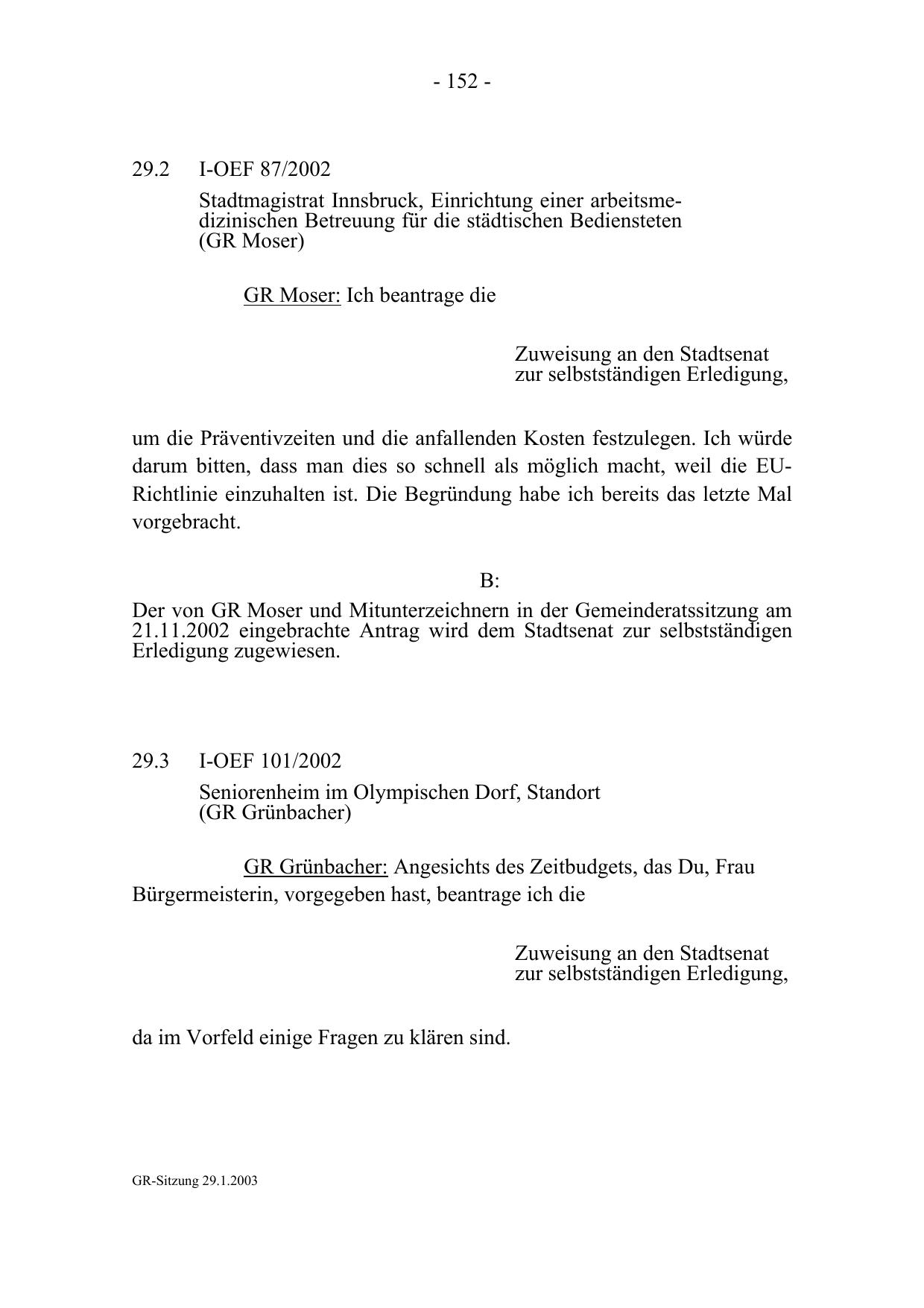 - 152 -

29.2 I-OEF 87/2002

Stadtmagistrat Innsbruck, Einrichtung einer arbeitsmedizinischen Betreuung für die städtischen Bediensteten (GR Moser)

GR Moser: Ich beantrage die

Zuweisung an den Stadtsenat zur selbstständigen Erledigung,

um die Präventivzeiten und die anfallenden Kosten festzulegen. Ich würde darum bitten, dass man dies so schnell als möglich macht, weil die EU-Richtlinie einzuhalten ist. Die Begründung habe ich bereits das letzte Mal vorgebracht.

B:

Der von GR Moser und Mitunterzeichnern in der Gemeinderatssitzung am 21.11.2002 eingebrachte Antrag wird dem Stadtsenat zur selbstständigen Erledigung zugewiesen.

29.3 I-OEF 101/2002

Seniorenheim im Olympischen Dorf, Standort (GR Grünbacher)

GR Grünbacher: Angesichts des Zeitbudgets, das Du, Frau Bürgermeisterin, vorgegeben hast, beantrage ich die

Zuweisung an den Stadtsenat zur selbstständigen Erledigung,

da im Vorfeld einige Fragen zu klären sind.

GR-Sitzung 29.1.2003